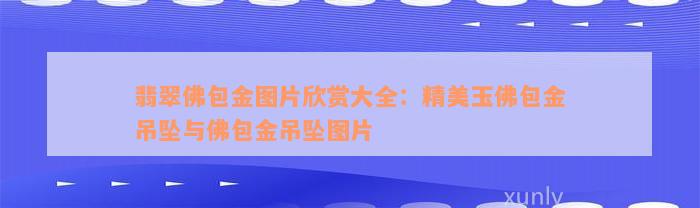 翡翠佛包金图片欣赏大全：精美玉佛包金吊坠与佛包金吊坠图片

xunly